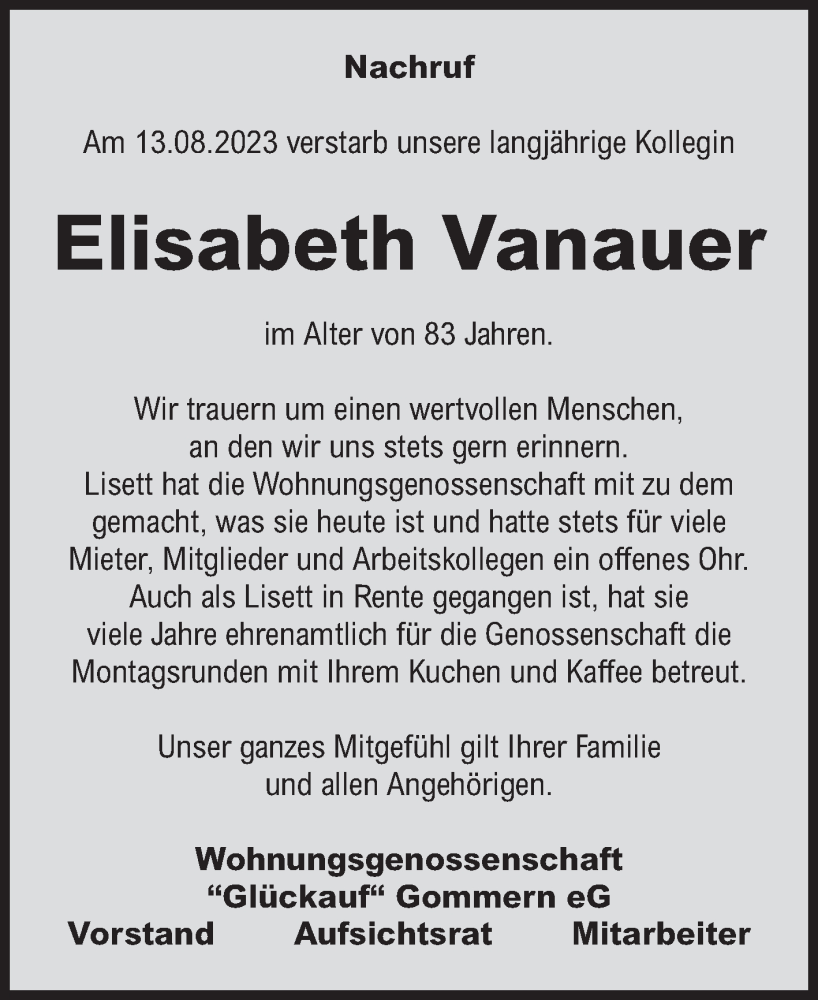 Nachruf

Am 13.08.2023 verstarb unsere langjährige Kollegin

Elisabeth Vanauer

im Alter von 83 Jahren.

Wir trauern um einen wertvollen Menschen, an den wir uns stets gern erinnern. Lisett hat die Wohnungsgenossenschaft mit zu dem gemacht, was sie heute ist und hatte stets für viele Mieter, Mitglieder und Arbeitskollegen ein offenes Ohr. Auch als Lisett in Rente gegangen ist, hat sie viele Jahre ehrenamtlich für die Genossenschaft die Montagsrunden mit Ihrem Kuchen und Kaffee betreut.

Unser ganzes Mitgefühl gilt Ihrer Familie und allen Angehörigen.

Wohnungsgenossenschaft
“Glückauf“ Gommern eG
Vorstand Aufsichtsrat Mitarbeiter